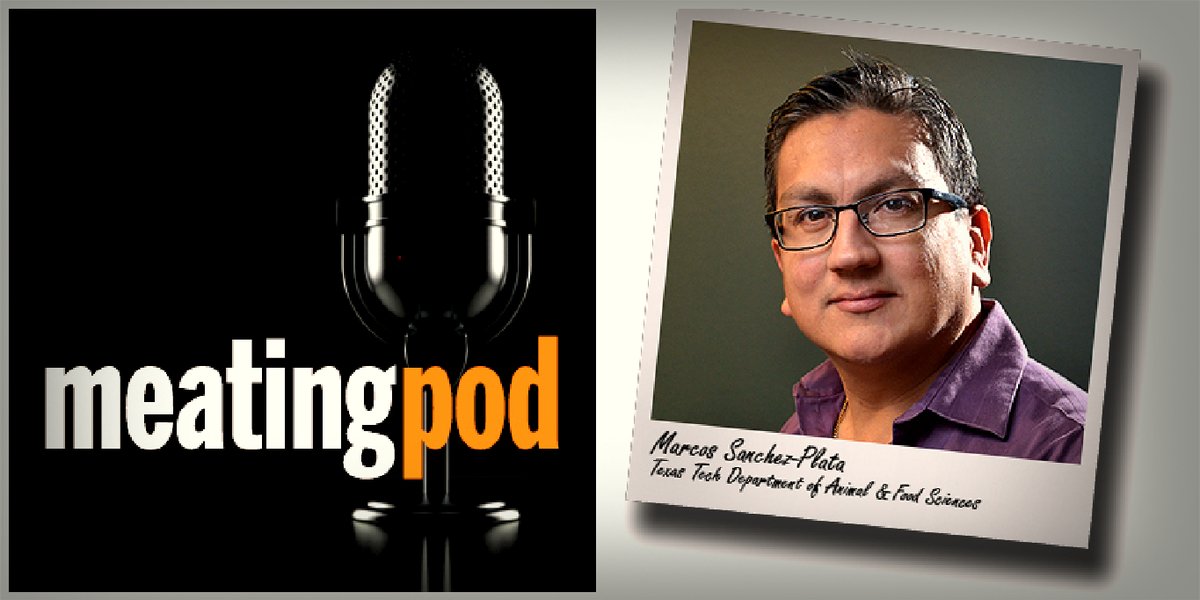 meatingpod

Marcos Sanchez-Plata
Texas Tech Department of Animal & Food Sciences